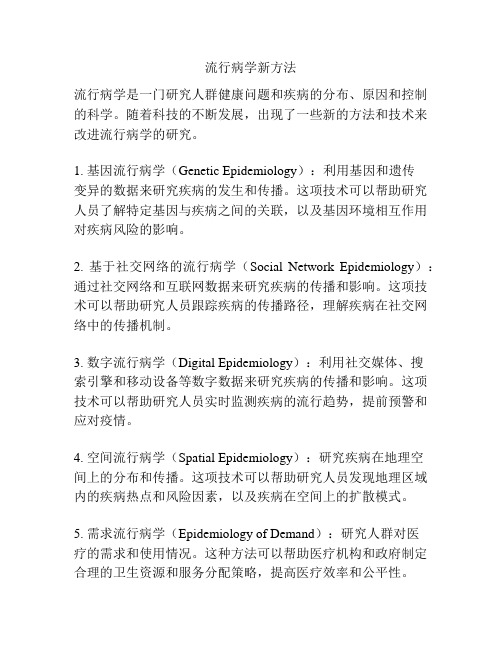 流行病学新方法

流行病学是一门研究人群健康问题和疾病的分布、原因和控制的科学。随着科技的不断发展，出现了一些新的方法和技术来改进流行病学的研究。

1. 基因流行病学（Genetic Epidemiology）：利用基因和遗传变异的数据来研究疾病的发生和传播。这项技术可以帮助研究人员了解特定基因与疾病之间的关联，以及基因环境相互作用对疾病风险的影响。

2. 基于社交网络的流行病学（Social Network Epidemiology）：通过社交网络和互联网数据来研究疾病的传播和影响。这项技术可以帮助研究人员跟踪疾病的传播路径，理解疾病在社交网络中的传播机制。

3. 数字流行病学（Digital Epidemiology）：利用社交媒体、搜索引擎和移动设备等数字数据来研究疾病的传播和影响。这项技术可以帮助研究人员实时监测疾病的流行趋势，提前预警和应对疫情。

4. 空间流行病学（Spatial Epidemiology）：研究疾病在地理空间上的分布和传播。这项技术可以帮助研究人员发现地理区域内的疾病热点和风险因素，以及疾病在空间上的扩散模式。

5. 需求流行病学（Epidemiology of Demand）：研究人群对医疗的需求和使用情况。这种方法可以帮助医疗机构和政府制定合理的卫生资源和服务分配策略，提高医疗效率和公平性。